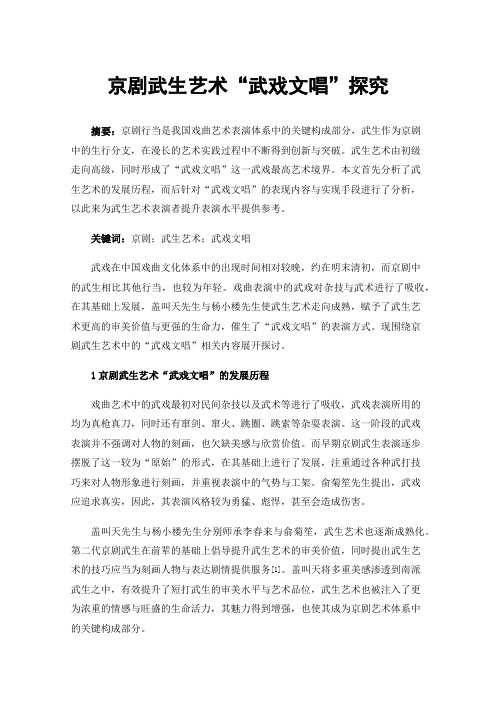 京剧武生艺术“武戏文唱”探究

摘要：京剧行当是我国戏曲艺术表演体系中的关键构成部分，武生作为京剧中的生行分支，在漫长的艺术实践过程中不断得到创新与突破。武生艺术由初级走向高级，同时形成了“武戏文唱”这一武戏最高艺术境界。本文首先分析了武生艺术的发展历程，而后针对“武戏文唱”的表现内容与实现手段进行了分析，以此来为武生艺术表演者提升表演水平提供参考。

关键词：京剧；武生艺术；武戏文唱

武戏在中国戏曲文化体系中的出现时间相对较晚，约在明末清初，而京剧中的武生相比其他行当，也较为年轻。戏曲表演中的武戏对杂技与武术进行了吸收，在其基础上发展，盖叫天先生与杨小楼先生使武生艺术走向成熟，赋予了武生艺术更高的审美价值与更强的生命力，催生了“武戏文唱”的表演方式。现围绕京剧武生艺术中的“武戏文唱”相关内容展开探讨。

1 京剧武生艺术“武戏文唱”的发展历程

戏曲艺术中的武戏最初对民间杂技以及武术等进行了吸收，武戏表演所用的均为真枪真刀，同时还有窜剑、窜火、跳圈、跳索等杂耍表演。这一阶段的武戏表演并不强调对人物的刻画，也欠缺美感与欣赏价值。而早期京剧武生表演逐步摆脱了这一较为“原始”的形式，在其基础上进行了发展，注重通过各种武打技巧来对人物形象进行刻画，并重视表演中的气势与工架。俞菊笙先生提出，武戏应追求真实，因此，其表演风格较为勇猛、彪悍，甚至会造成伤害。

盖叫天先生与杨小楼先生分别师承李春来与俞菊笙，武生艺术也逐渐成熟化。第二代京剧武生在前辈的基础上倡导提升武生艺术的审美价值，同时提出武生艺术的技巧应当为刻画人物与表达剧情提供服务[1]。盖叫天将多重美感渗透到南派武生之中，有效提升了短打武生的审美水平与艺术品位，武生艺术也被注入了更为浓重的情感与旺盛的生命活力，其魅力得到增强，也使其成为京剧艺术体系中的关键构成部分。